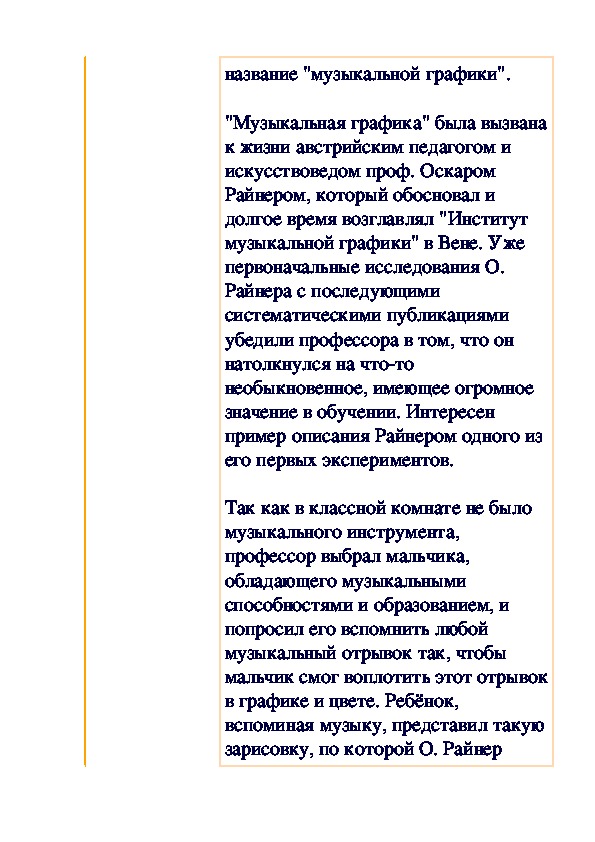 название "музыкальной графики".

"Музыкальная графика" была вызвана к жизни австрийским педагогом и искусствоведом проф. Оскаром Райнером, который обосновал и долгое время возглавлял "Институт музыкальной графики" в Вене. Уже первоначальные исследования О. Райнера с последующими систематическими публикациями убедили профессора в том, что он натолкнулся на что-то необыкновенное, имеющее огромное значение в обучении. Интересен пример описания Райнером одного из его первых экспериментов.

Так как в классной комнате не было музыкального инструмента, профессор выбрал мальчика, обладающего музыкальными способностями и образованием, и попросил его вспомнить любой музыкальный отрывок так, чтобы мальчик смог воплотить этот отрывок в графике и цвете. Ребёнок, вспоминая музыку, представил такую зарисовку, по которой О. Райнер